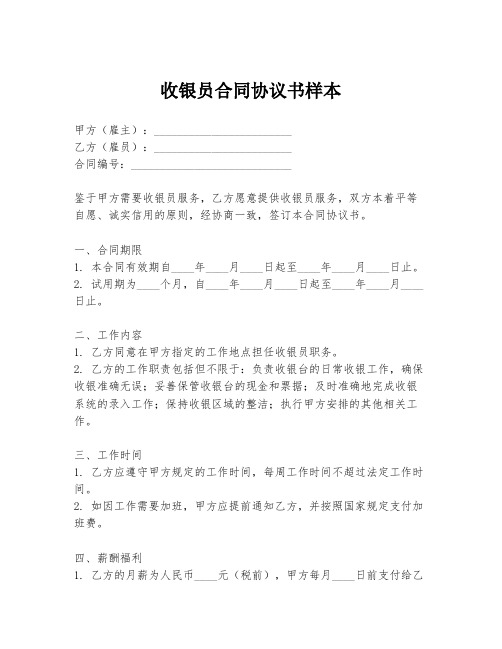 收银员合同协议书样本

甲方（雇主）：________________________
乙方（雇员）：________________________
合同编号：____________________________

鉴于甲方需要收银员服务，乙方愿意提供收银员服务，双方本着平等自愿、诚实信用的原则，经协商一致，签订本合同协议书。

一、合同期限
1. 本合同有效期自____年____月____日起至____年____月____日止。
2. 试用期为____个月，自____年____月____日起至____年____月____日止。

二、工作内容
1. 乙方同意在甲方指定的工作地点担任收银员职务。
2. 乙方的工作职责包括但不限于：负责收银台的日常收银工作，确保收银准确无误；妥善保管收银台的现金和票据；及时准确地完成收银系统的录入工作；保持收银区域的整洁；执行甲方安排的其他相关工作。

三、工作时间
1. 乙方应遵守甲方规定的工作时间，每周工作时间不超过法定工作时间。
2. 如因工作需要加班，甲方应提前通知乙方，并按照国家规定支付加班费。

四、薪酬福利
1. 乙方的月薪为人民币____元（税前），甲方每月____日前支付给乙